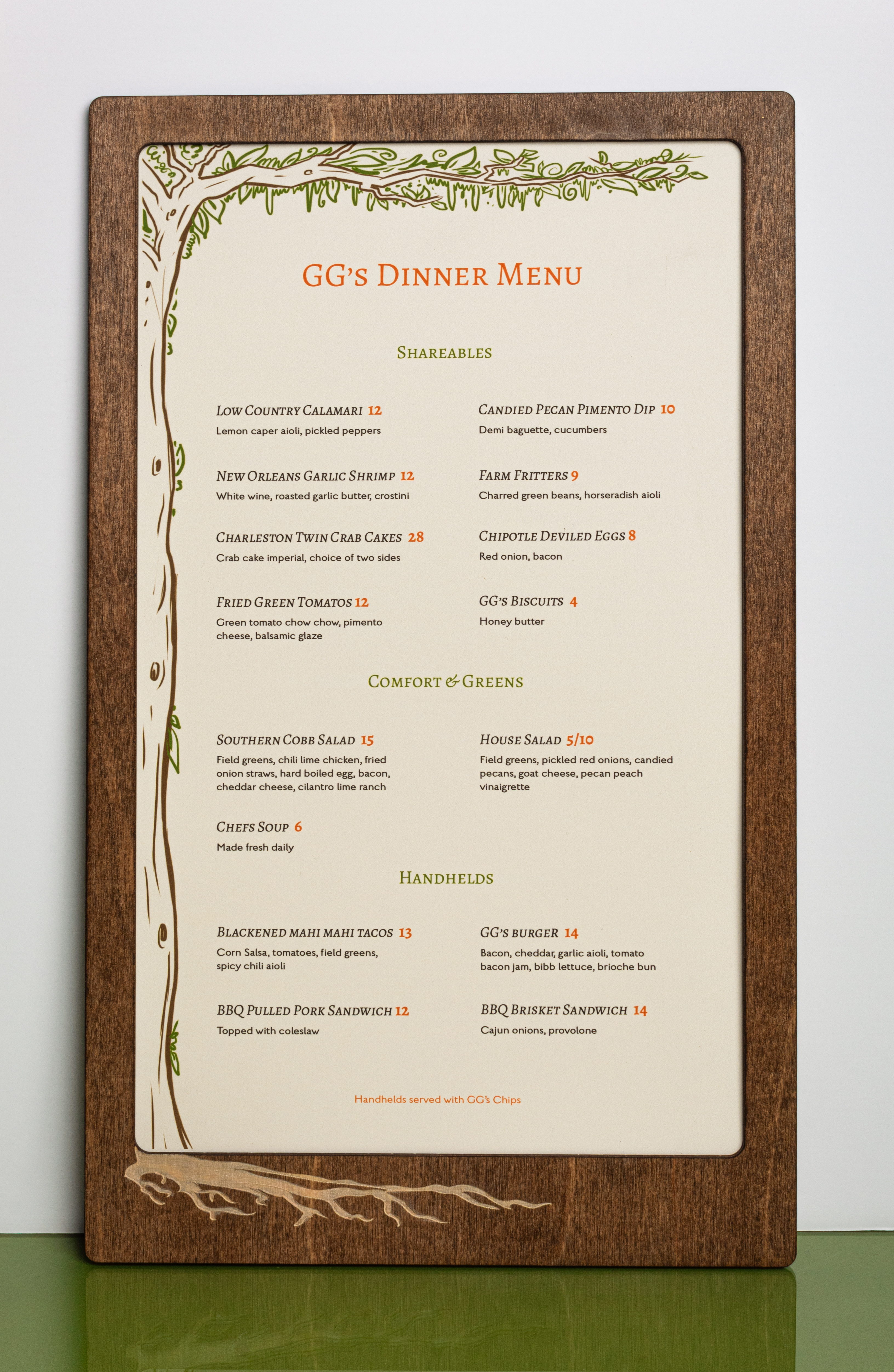 GG's Dinner Menu

Shareables

Low Country Calamari 12
Lemon caper aioli, pickled peppers

New Orleans Garlic Shrimp 12
White wine, roasted garlic butter, crostini

Charleston Twin Crab Cakes 28
Crab cake imperial, choice of two sides

Fried Green Tomatos 12
Green tomato chow chow, pimento cheese, balsamic glaze

Candied Pecan Pimento Dip 10
Demi baguette, cucumbers

Farm Fritters 9
Charred green beans, horseradish aioli

Chipotle Deviled Eggs 8
Red onion, bacon

GG's Biscuits 4
Honey butter

Comfort & Greens

Southern Cobb Salad 15
Field greens, chili lime chicken, fried onion straws, hard boiled egg, bacon, cheddar cheese, cilantro lime ranch

Chefs Soup 6
Made fresh daily

House Salad 5/10
Field greens, pickled red onions, candied pecans, goat cheese, pecan peach vinaigrette

Handhelds

Blackened Mahi Mahi Tacos 13
Corn Salsa, tomatoes, field greens, spicy chili aioli

BBQ Pulled Pork Sandwich 12
Topped with coleslaw

GG's Burger 14
Bacon, cheddar, garlic aioli, tomato bacon jam, bibb lettuce, brioche bun

BBQ Brisket Sandwich 14
Cajun onions, provolone

Handhelds served with GG's Chips